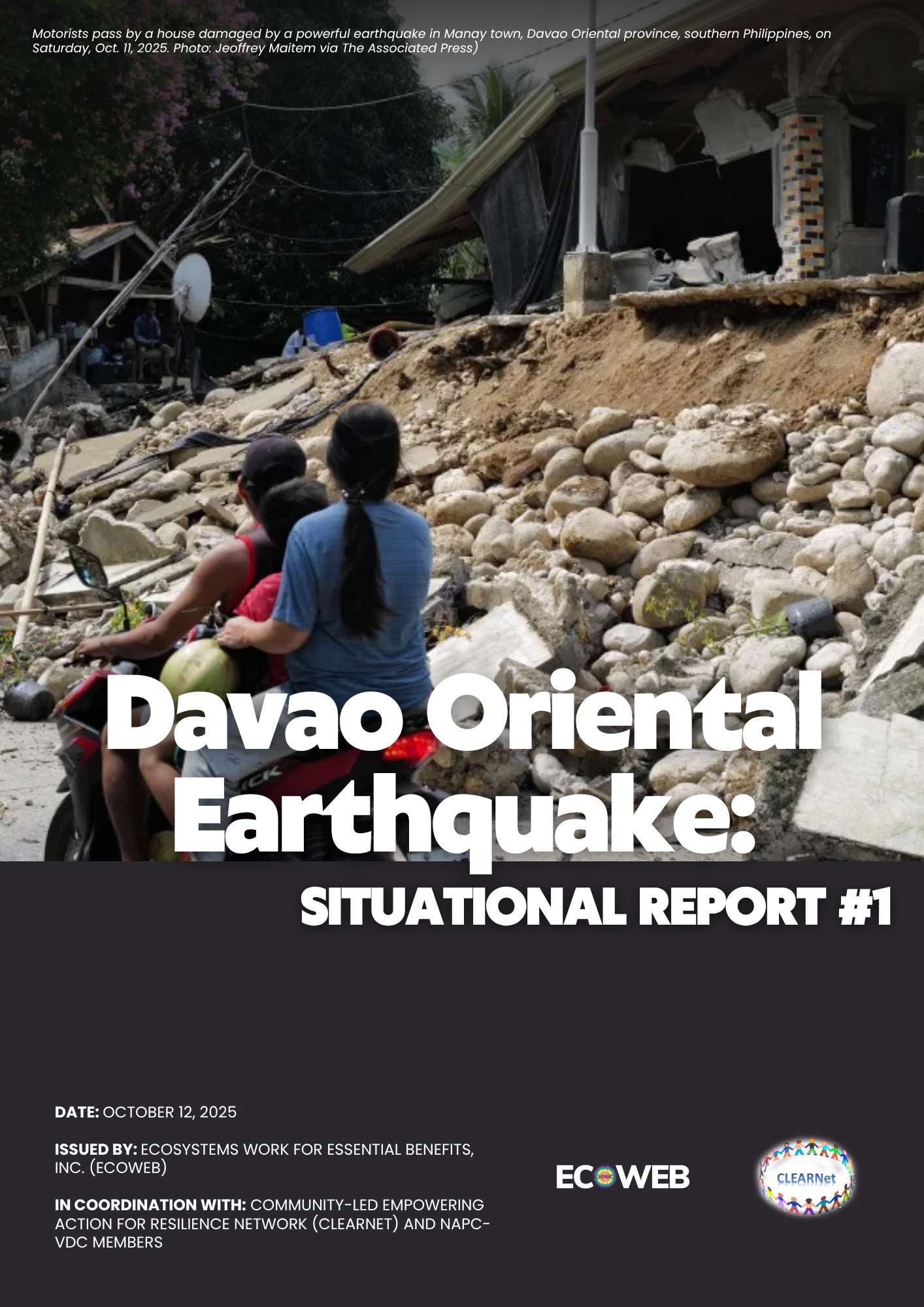 Motorists pass by a house damaged by a powerful earthquake in Manay town, Davao Oriental province, southern Philippines, on Saturday, Oct. 11, 2025. Photo: Jeoffrey Maitem via The Associated Press)

Davao Oriental Earthquake:

SITUATIONAL REPORT #1

DATE: OCTOBER 12, 2025

ISSUED BY: ECOSYSTEMS WORK FOR ESSENTIAL BENEFITS, INC. (ECOWEB)

IN COORDINATION WITH: COMMUNITY-LED EMPOWERING ACTION FOR RESILIENCE NETWORK (CLEARNET) AND NAPC-VDC MEMBERS

ECOWEB

CLEARNet